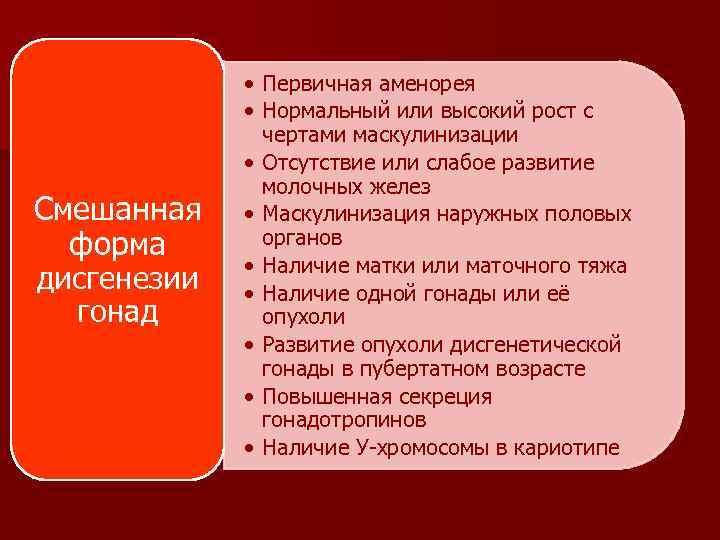 Смешанная форма дисгенезии гонад

• Первичная аменорея
• Нормальный или высокий рост с чертами маскулинизации
• Отсутствие или слабое развитие молочных желез
• Маскулинизация наружных половых органов
• Наличие матки или маточного тяжа
• Наличие одной гонады или её опухоли
• Развитие опухоли дисгенетической гонады в пубертатном возрасте
• Повышенная секреция гонадотропинов
• Наличие У-хромосомы в кариотипе